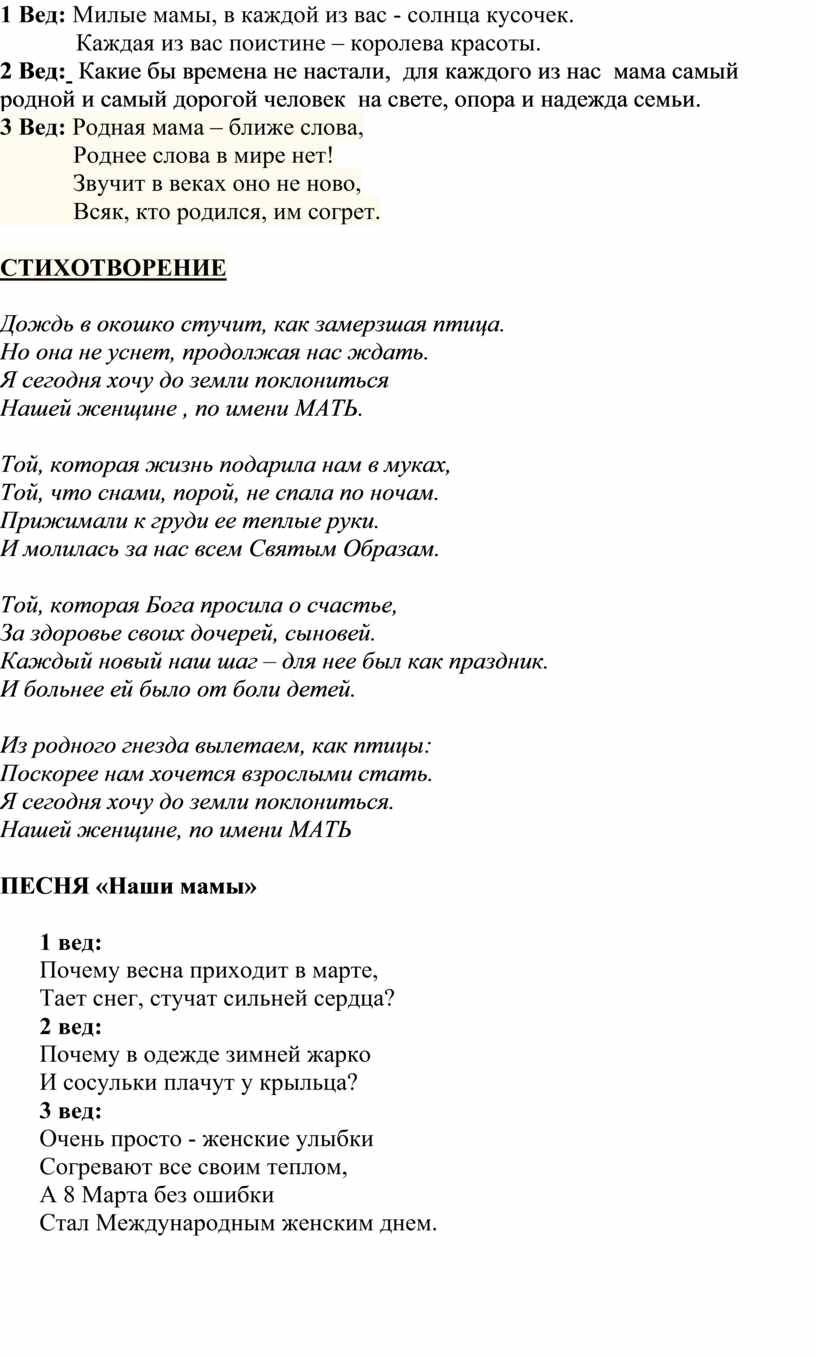 1 Вед: Милые мамы, в каждой из вас - солнца кусочек.
Каждая из вас поистине – королева красоты.
2 Вед: Какие бы времена не настали, для каждого из нас мама самый родной и самый дорогой человек на свете, опора и надежда семьи.
3 Вед: Родная мама – ближе слова,
Роднее слова в мире нет!
Звучит в веках оно не ново,
Всяк, кто родился, им согрет.

СТИХОТВОРЕНИЕ

Дождь в окошко стучит, как замерзшая птица.
Но она не уснет, продолжая нас ждать.
Я сегодня хочу до земли поклониться
Нашей женщине , по имени МАТЬ.

Той, которая жизнь подарила нам в муках,
Той, что снами, порой, не спала по ночам.
Прижимали к груди ее теплые руки.
И молилась за нас всем Святым Образам.

Той, которая Бога просила о счастье,
За здоровье своих дочерей, сыновей.
Каждый новый наш шаг – для нее был как праздник.
И больнее ей было от боли детей.

Из родного гнезда вылетаем, как птицы:
Поскорее нам хочется взрослыми стать.
Я сегодня хочу до земли поклониться.
Нашей женщине, по имени МАТЬ

ПЕСНЯ «Наши мамы»

1 вед:
Почему весна приходит в марте,
Тает снег, стучат сильней сердца?
2 вед:
Почему в одежде зимней жарко
И сосульки плачут у крыльца?
3 вед:
Очень просто - женские улыбки
Согревают все своим теплом,
А 8 Марта без ошибки
Стал Международным женским днем.